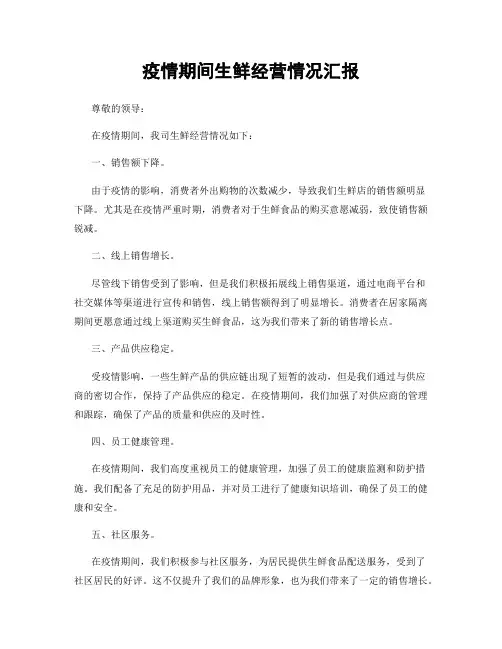 疫情期间生鲜经营情况汇报

尊敬的领导：

在疫情期间，我司生鲜经营情况如下：

一、销售额下降。

由于疫情的影响，消费者外出购物的次数减少，导致我们生鲜店的销售额明显下降。尤其是在疫情严重时期，消费者对于生鲜食品的购买意愿减弱，致使销售额锐减。

二、线上销售增长。

尽管线下销售受到了影响，但是我们积极拓展线上销售渠道，通过电商平台和社交媒体等渠道进行宣传和销售，线上销售额得到了明显增长。消费者在居家隔离期间更愿意通过线上渠道购买生鲜食品，这为我们带来了新的销售增长点。

三、产品供应稳定。

受疫情影响，一些生鲜产品的供应链出现了短暂的波动，但是我们通过与供应商的密切合作，保持了产品供应的稳定。在疫情期间，我们加强了对供应商的管理和跟踪，确保了产品的质量和供应的及时性。

四、员工健康管理。

在疫情期间，我们高度重视员工的健康管理，加强了员工的健康监测和防护措施。我们配备了充足的防护用品，并对员工进行了健康知识培训，确保了员工的健康和安全。

五、社区服务。

在疫情期间，我们积极参与社区服务，为居民提供生鲜食品配送服务，受到了社区居民的好评。这不仅提升了我们的品牌形象，也为我们带来了一定的销售增长。